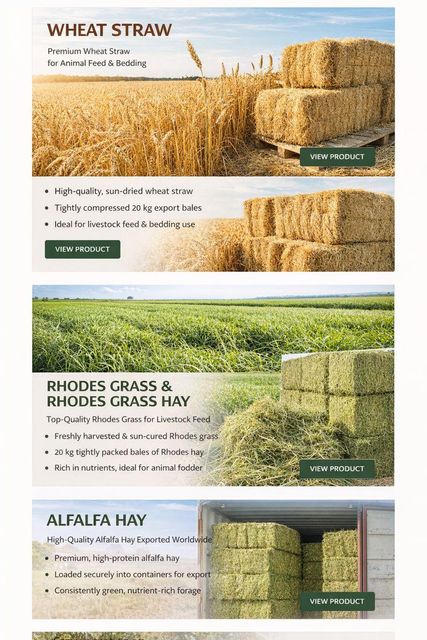 WHEAT STRAW

Premium Wheat Straw
for Animal Feed & Bedding

VIEW PRODUCT

• High-quality, sun-dried wheat straw
• Tightly compressed 20 kg export bales
• Ideal for livestock feed & bedding use

VIEW PRODUCT

RHODES GRASS &
RHODES GRASS HAY

Top-Quality Rhodes Grass for Livestock Feed

• Freshly harvested & sun-cured Rhodes grass
• 20 kg tightly packed bales of Rhodes hay
• Rich in nutrients, ideal for animal fodder

VIEW PRODUCT

ALFALFA HAY

High-Quality Alfalfa Hay Exported Worldwide

• Premium, high-protein alfalfa hay
• Loaded securely into containers for export
• Consistently green, nutrient-rich forage

VIEW PRODUCT